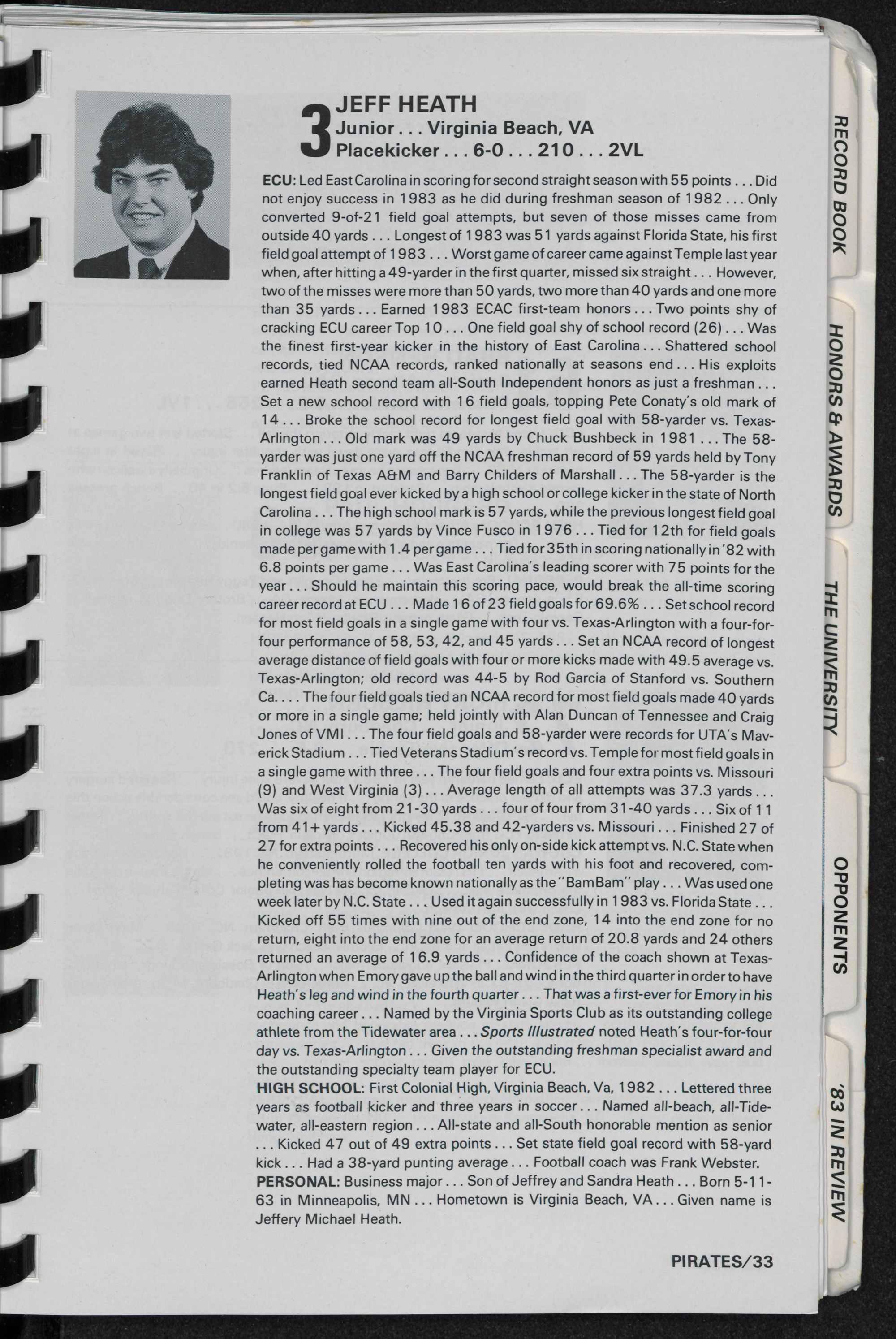 3 JEFF HEATH
Junior . . . Virginia Beach, VA
Placekicker . . . 6-0 . . . 210 . . . 2VL

ECU: Led East Carolina in scoring for second straight season with 55 points . . . Did not enjoy success in 1983 as he did during freshman season of 1982 . . . Only converted 9-of-21 field goal attempts, but seven of those misses came from outside 40 yards . . . Longest of 1983 was 51 yards against Florida State, his first field goal attempt of 1983 . . . Worst game of career came against Temple last year when, after hitting a 49-yarder in the first quarter, missed six straight . . . However, two of the misses were more than 50 yards, two more than 40 yards and one more than 35 yards . . . Earned 1983 ECAC first-team honors . . . Two points shy of cracking ECU career Top 10 . . . One field goal shy of school record (26) . . . Was the finest first-year kicker in the history of East Carolina . . . Shattered school records, tied NCAA records, ranked nationally at seasons end . . . His exploits earned Heath second team all-South Independent honors as just a freshman . . . Set a new school record with 16 field goals, topping Pete Conaty's old mark of 14 . . . Broke the school record for longest field goal with 58-yarder vs. Texas-Arlington . . . Old mark was 49 yards by Chuck Bushbeck in 1981 . . . The 58-yarder was just one yard off the NCAA freshman record of 59 yards held by Tony Franklin of Texas A&M and Barry Childers of Marshall . . . The 58-yarder is the longest field goal ever kicked by a high school or college kicker in the state of North Carolina . . . The high school mark is 57 yards, while the previous longest field goal in college was 57 yards by Vince Fusco in 1976 . . . Tied for 12th for field goals made per game with 1.4 per game . . . Tied for 35th in scoring nationally in '82 with 6.8 points per game . . . Was East Carolina's leading scorer with 75 points for the year . . . Should he maintain this scoring pace, would break the all-time scoring career record at ECU . . . Made 16 of 23 field goals for 69.6% . . . Set school record for most field goals in a single game with four vs. Texas-Arlington with a four-for-four performance of 58, 53, 42, and 45 yards . . . Set an NCAA record of longest average distance of field goals with four or more kicks made with 49.5 average vs. Texas-Arlington; old record was 44-5 by Rod Garcia of Stanford vs. Southern Ca. . . . The four field goals tied an NCAA record for most field goals made 40 yards or more in a single game; held jointly with Alan Duncan of Tennessee and Craig Jones of VMI . . . The four field goals and 58-yarder were records for UTA's Maverick Stadium . . . Tied Veterans Stadium's record vs. Temple for most field goals in a single game with three . . . The four field goals and four extra points vs. Missouri (9) and West Virginia (3) . . . Average length of all attempts was 37.3 yards . . . Was six of eight from 21-30 yards . . . four of four from 31-40 yards . . . Six of 11 from 41+ yards . . . Kicked 45.38 and 42-yarders vs. Missouri . . . Finished 27 of 27 for extra points . . . Recovered his only on-side kick attempt vs. N.C. State when he conveniently rolled the football ten yards with his foot and recovered, completing was has become known nationally as the "BamBam" play . . . Was used one week later by N.C. State . . . Used it again successfully in 1983 vs. Florida State . . . Kicked off 55 times with nine out of the end zone, 14 into the end zone for no return, eight into the end zone for an average return of 20.8 yards and 24 others returned an average of 16.9 yards . . . Confidence of the coach shown at Texas-Arlington when Emory gave up the ball and wind in the third quarter in order to have Heath's leg and wind in the fourth quarter . . . That was a first-ever for Emory in his coaching career . . . Named by the Virginia Sports Club as its outstanding college athlete from the Tidewater area . . . Sports Illustrated noted Heath's four-for-four day vs. Texas-Arlington . . . Given the outstanding freshman specialist award and the outstanding specialty team player for ECU.
HIGH SCHOOL: First Colonial High, Virginia Beach, Va, 1982 . . . Lettered three years as football kicker and three years in soccer . . . Named all-beach, all-Tidewater, all-eastern region . . . All-state and all-South honorable mention as senior . . . Kicked 47 out of 49 extra points . . . Set state field goal record with 58-yard kick . . . Had a 38-yard punting average . . . Football coach was Frank Webster.
PERSONAL: Business major . . . Son of Jeffrey and Sandra Heath . . . Born 5-11-63 in Minneapolis, MN . . . Hometown is Virginia Beach, VA . . . Given name is Jeffery Michael Heath.

PIRATES/33

RECORD BOOK
HONORS & AWARDS
THE UNIVERSITY
OPPONENTS
'83 IN REVIEW